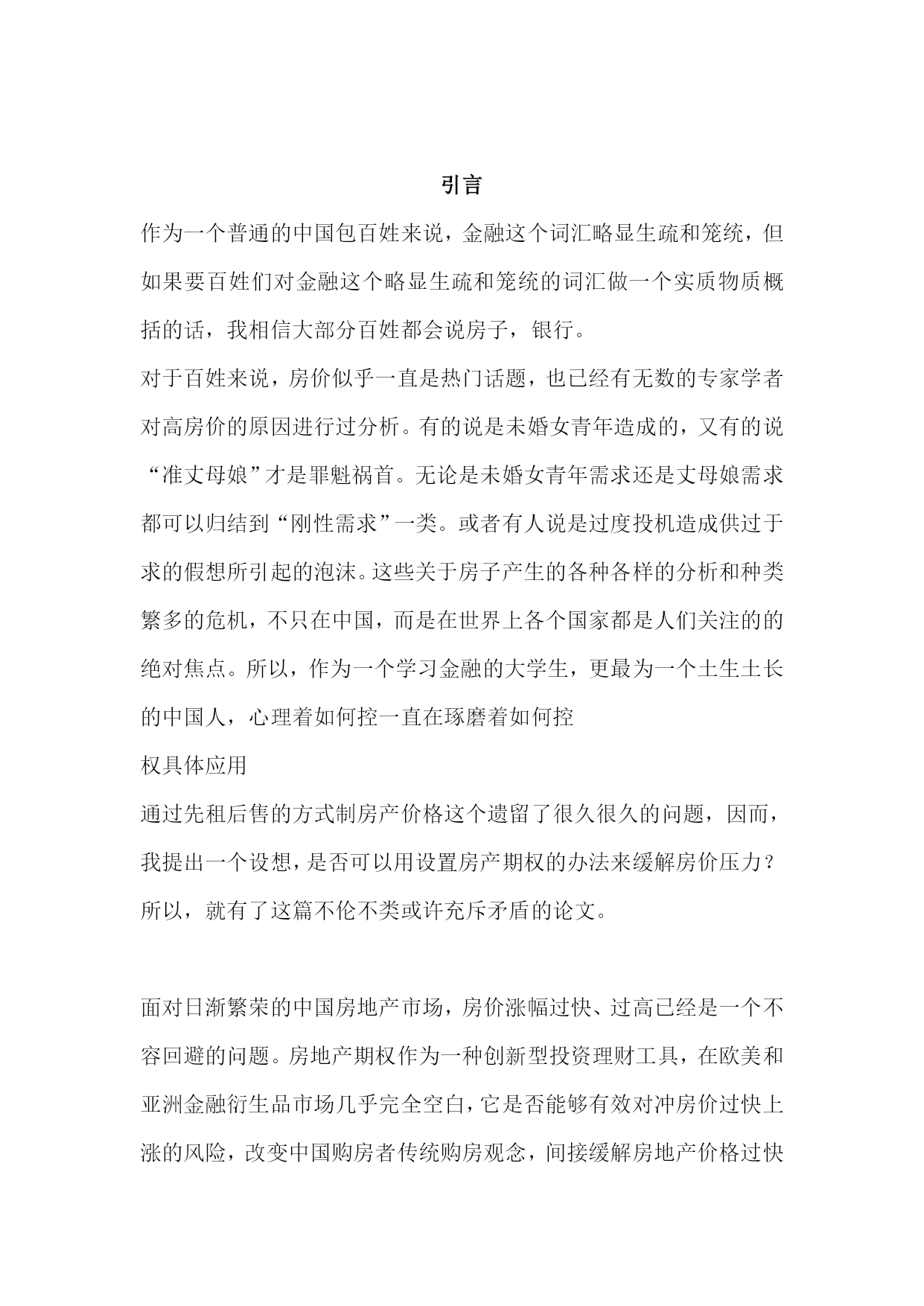 引言

作为一个普通的中国包百姓来说，金融这个词汇略显生疏和笼统，但如果要百姓们对金融这个略显生疏和笼统的词汇做一个实质物质概括的话，我相信大部分百姓都会说房子，银行。

对于百姓来说，房价似乎一直是热门话题，也已经有无数的专家学者对高房价的原因进行过分析。有的说是未婚女青年造成的，又有的说“准丈母娘”才是罪魁祸首。无论是未婚女青年需求还是丈母娘需求都可以归结到“刚性需求”一类。或者有人说是过度投机造成供过于求的假想所引起的泡沫。这些关于房子产生的各种各样的分析和种类繁多的危机，不只在中国，而是在世界上各个国家都是人们关注的的绝对焦点。所以，作为一个学习金融的大学生，更最为一个土生土长的中国人，心理着如何控一直在琢磨着如何控

权具体应用

通过先租后售的方式制房产价格这个遗留了很久很久的问题，因而，我提出一个设想，是否可以用设置房产期权的办法来缓解房价压力？所以，就有了这篇不伦不类或许充斥矛盾的论文。

面对日渐繁荣的中国房地产市场，房价涨幅过快、过高已经是一个不容回避的问题。房地产期权作为一种创新型投资理财工具，在欧美和亚洲金融衍生品市场几乎完全空白，它是否能够有效对冲房价过快上涨的风险，改变中国购房者传统购房观念，间接缓解房地产价格过快